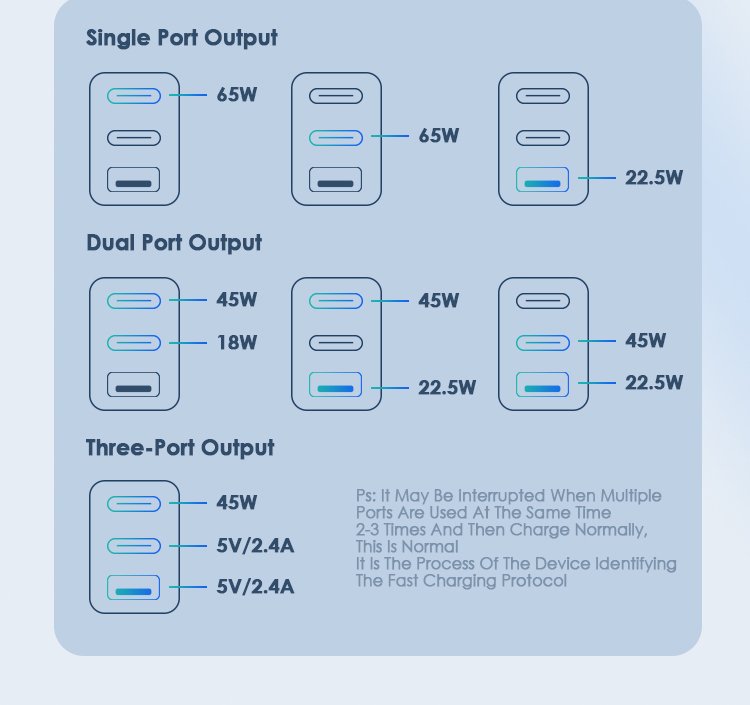 Single Port Output

65W

65W

22.5W

Dual Port Output

45W
18W

45W
22.5W

45W
22.5W

Three-Port Output

45W
5V/2.4A
5V/2.4A

Ps: It May Be Interrupted When Multiple Ports Are Used At The Same Time
2-3 Times And Then Charge Normally, This Is Normal
It Is The Process Of The Device Identifying The Fast Charging Protocol